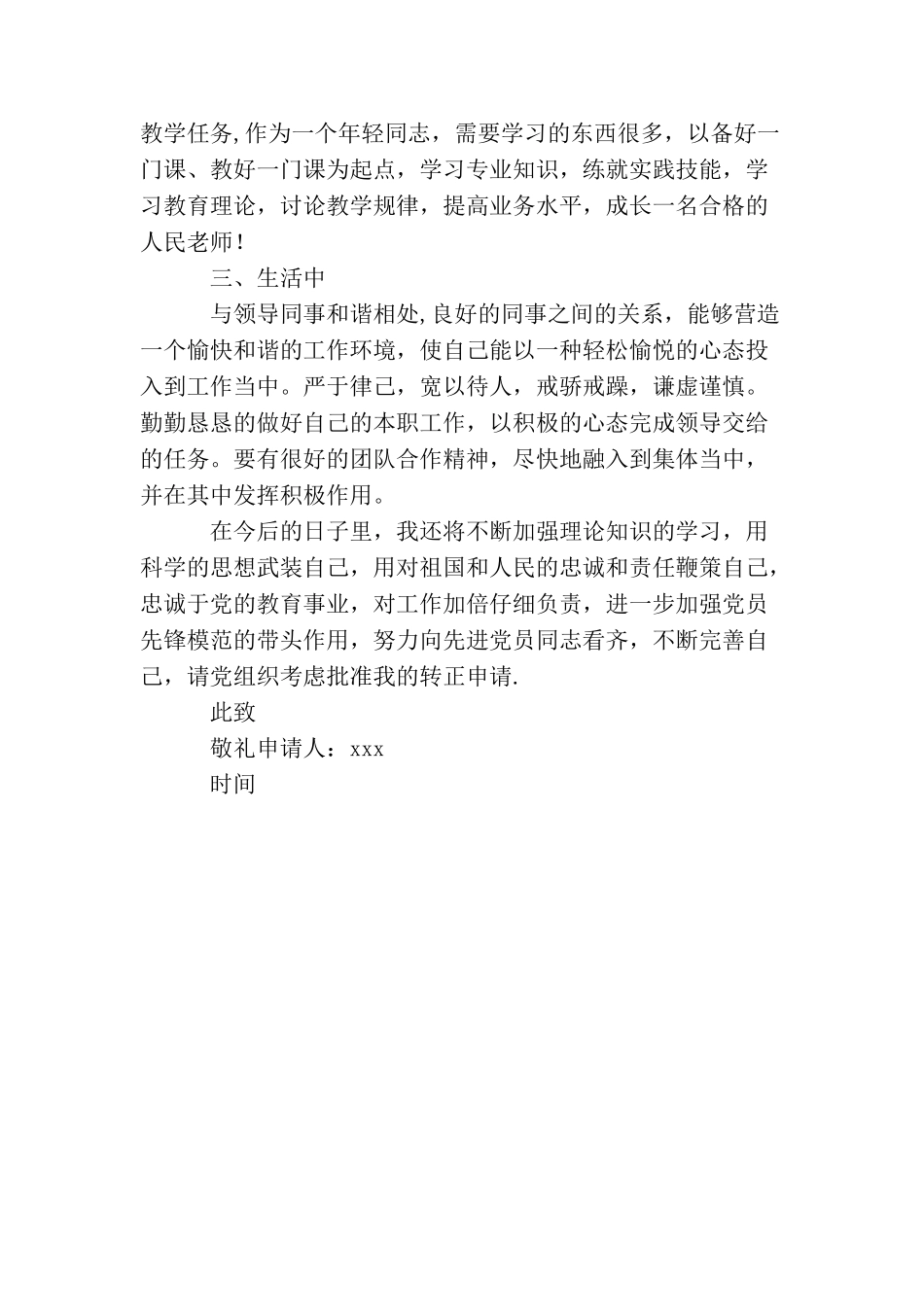 教学任务,作为一个年轻同志，需要学习的东西很多，以备好一门课、教好一门课为起点，学习专业知识，练就实践技能，学习教育理论，讨论教学规律，提高业务水平，成长一名合格的人民老师！

三、生活中

与领导同事和谐相处,良好的同事之间的关系，能够营造一个愉快和谐的工作环境，使自己能以一种轻松愉悦的心态投入到工作当中。严于律己，宽以待人，戒骄戒躁，谦虚谨慎。勤勤恳恳的做好自己的本职工作，以积极的心态完成领导交给的任务。要有很好的团队合作精神，尽快地融入到集体当中，并在其中发挥积极作用。

在今后的日子里，我还将不断加强理论知识的学习，用科学的思想武装自己，用对祖国和人民的忠诚和责任鞭策自己，忠诚于党的教育事业，对工作加倍仔细负责，进一步加强党员先锋模范的带头作用，努力向先进党员同志看齐，不断完善自己，请党组织考虑批准我的转正申请.

此致

敬礼申请人：xxx

时间